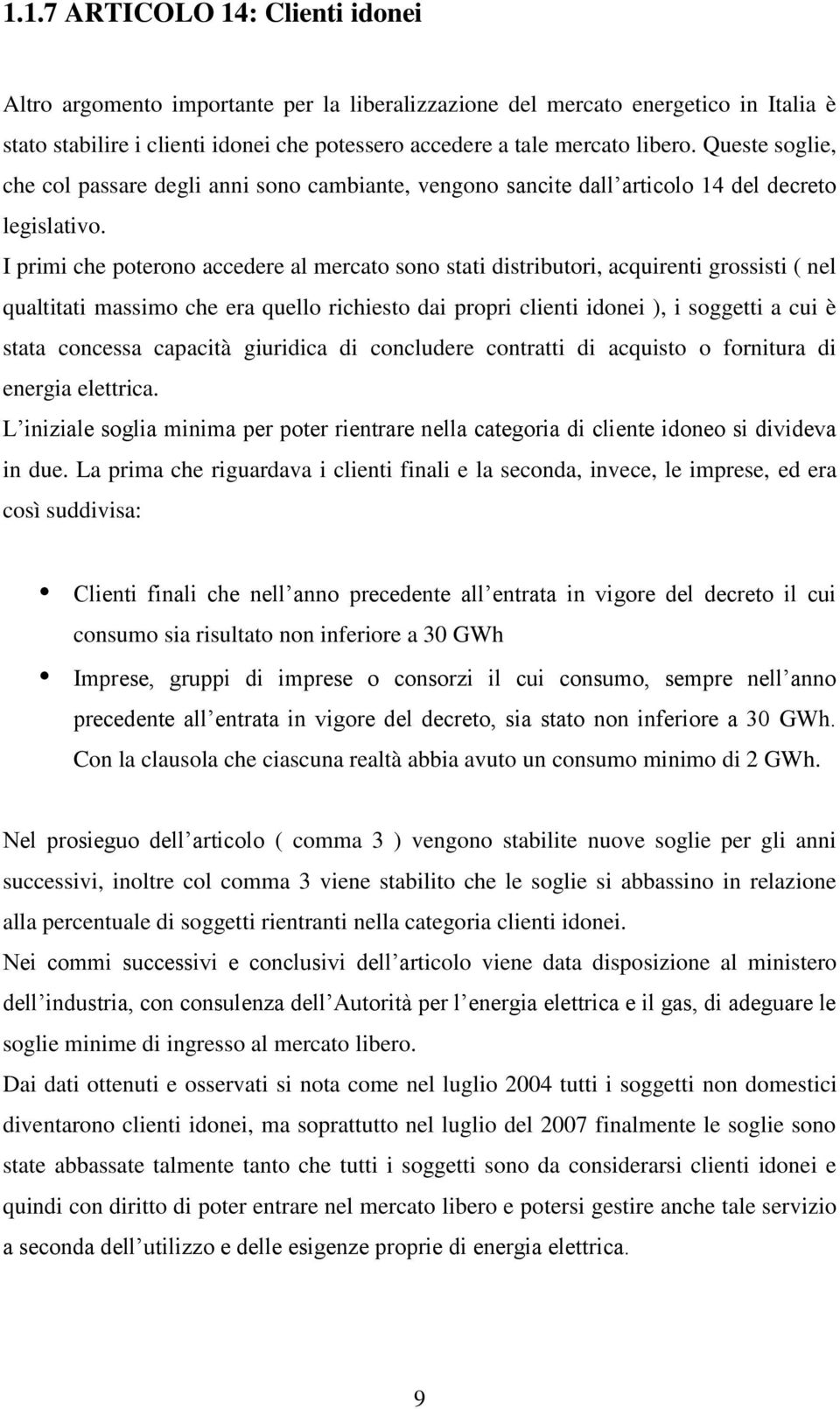 1.1.7 ARTICOLO 14: Clienti idonei

Altro argomento importante per la liberalizzazione del mercato energetico in Italia è stato stabilire i clienti idonei che potessero accedere a tale mercato libero. Queste soglie, che col passare degli anni sono cambiante, vengono sancite dall articolo 14 del decreto legislativo.
I primi che poterono accedere al mercato sono stati distributori, acquirenti grossisti ( nel qualtitati massimo che era quello richiesto dai propri clienti idonei ), i soggetti a cui è stata concessa capacità giuridica di concludere contratti di acquisto o fornitura di energia elettrica.
L iniziale soglia minima per poter rientrare nella categoria di cliente idoneo si divideva in due. La prima che riguardava i clienti finali e la seconda, invece, le imprese, ed era così suddivisa:

• Clienti finali che nell anno precedente all entrata in vigore del decreto il cui consumo sia risultato non inferiore a 30 GWh
• Imprese, gruppi di imprese o consorzi il cui consumo, sempre nell anno precedente all entrata in vigore del decreto, sia stato non inferiore a 30 GWh. Con la clausola che ciascuna realtà abbia avuto un consumo minimo di 2 GWh.

Nel prosieguo dell articolo ( comma 3 ) vengono stabilite nuove soglie per gli anni successivi, inoltre col comma 3 viene stabilito che le soglie si abbassino in relazione alla percentuale di soggetti rientranti nella categoria clienti idonei.
Nei commi successivi e conclusivi dell articolo viene data disposizione al ministero dell industria, con consulenza dell Autorità per l energia elettrica e il gas, di adeguare le soglie minime di ingresso al mercato libero.
Dai dati ottenuti e osservati si nota come nel luglio 2004 tutti i soggetti non domestici diventarono clienti idonei, ma soprattutto nel luglio del 2007 finalmente le soglie sono state abbassate talmente tanto che tutti i soggetti sono da considerarsi clienti idonei e quindi con diritto di poter entrare nel mercato libero e potersi gestire anche tale servizio a seconda dell utilizzo e delle esigenze proprie di energia elettrica.

9